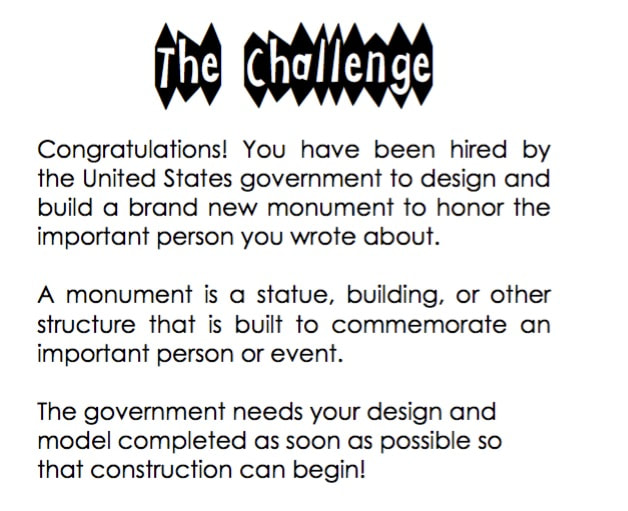 The Challenge

Congratulations! You have been hired by the United States government to design and build a brand new monument to honor the important person you wrote about.

A monument is a statue, building, or other structure that is built to commemorate an important person or event.

The government needs your design and model completed as soon as possible so that construction can begin!